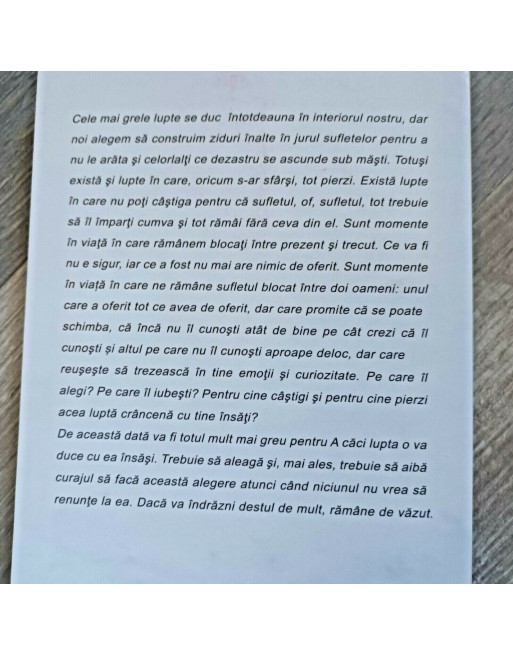 Cele mai grele lupte se duc întotdeauna în interiorul nostru, dar noi alegem să construim ziduri înalte în jurul sufletelor pentru a nu le arăta şi celorlalţi ce dezastru se ascunde sub măşti. Totuşi există şi lupte în care, oricum s-ar sfârşi, tot pierzi. Există lupte în care nu poţi câştiga pentru că sufletul, of, sufletul, tot trebuie să îl împarţi cumva şi tot rămâi fără ceva din el. Sunt momente în viaţă în care rămânem blocaţi între prezent şi trecut. Ce va fi nu e sigur, iar ce a fost nu mai are nimic de oferit. Sunt momente în viaţă în care ne rămâne sufletul blocat între doi oameni: unul care a oferit tot ce avea de oferit, dar care promite că se poate schimba, că încă nu îl cunoşti atât de bine pe cât crezi că îl cunoşti şi altul pe care nu îl cunoşti aproape deloc, dar care reuşeşte să trezească în tine emoţii şi curiozitate. Pe care îl alegi? Pe care îl iubeşti? Pentru cine câştigi şi pentru cine pierzi acea luptă crâncenă cu tine însăţi?
De această dată va fi totul mult mai greu pentru A căci lupta o va duce cu ea însăşi. Trebuie să aleagă şi, mai ales, trebuie să aibă curajul să facă această alegere atunci când niciunul nu vrea să renunţe la ea. Dacă va îndrăzni destul de mult, rămâne de văzut.